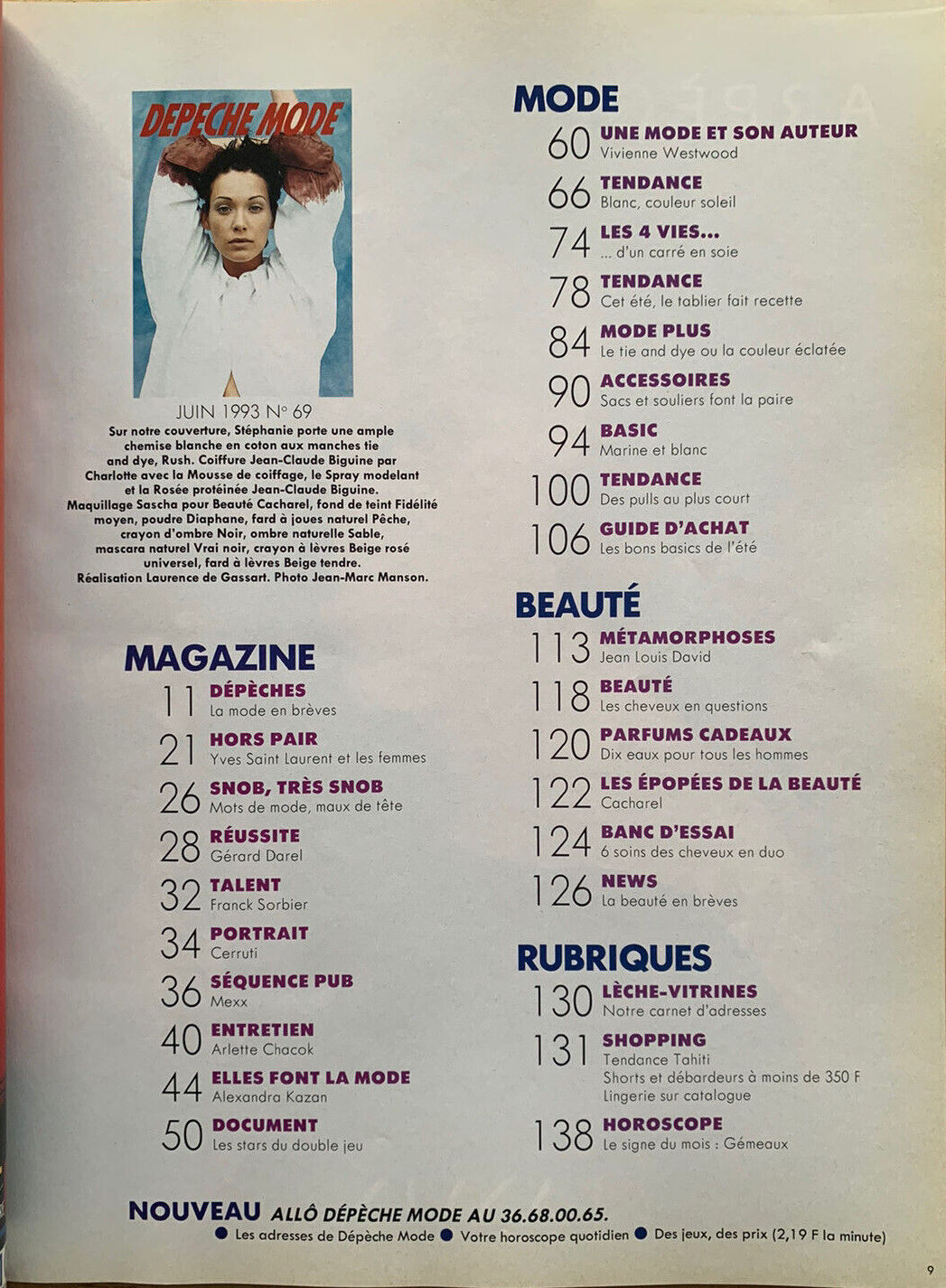 DEPECHE MODE

JUIN 1993 N° 69

Sur notre couverture, Stéphanie porte une ample chemise blanche en coton aux manches tie and dye, Rush. Coiffure Jean-Claude Biguine par Charlotte avec la Mousse de coiffage, le Spray modelant et la Rosée protéinée Jean-Claude Biguine. Maquillage Sascha pour Beauté Cacharel, fond de teint Fidélité moyen, poudre Diaphane, fard à joues naturel Pêche, crayon d'ombre Noir, ombre naturelle Sable, mascara naturel Vrai noir, crayon à lèvres Beige rosé universel, fard à lèvres Beige tendre. Réalisation Laurence de Gassart. Photo Jean-Marc Manson.

MAGAZINE

11 DÉPÊCHES
La mode en brèves

21 HORS PAIR
Yves Saint Laurent et les femmes

26 SNOB, TRÈS SNOB
Mots de mode, maux de tête

28 RÉUSSITE
Gérard Darel

32 TALENT
Franck Sorbier

34 PORTRAIT
Cerruti

36 SÉQUENCE PUB
Mexx

40 ENTRETIEN
Arlette Chacok

44 ELLES FONT LA MODE
Alexandra Kazan

50 DOCUMENT
Les stars du double jeu

MODE

60 UNE MODE ET SON AUTEUR
Vivienne Westwood

66 TENDANCE
Blanc, couleur soleil

74 LES 4 VIES...
... d'un carré en soie

78 TENDANCE
Cet été, le tablier fait recette

84 MODE PLUS
Le tie and dye ou la couleur éclatée

90 ACCESSOIRES
Sacs et souliers font la paire

94 BASIC
Marine et blanc

100 TENDANCE
Des pulls au plus court

106 GUIDE D'ACHAT
Les bons basics de l'été

BEAUTÉ

113 MÉTAMORPHOSES
Jean Louis David

118 BEAUTÉ
Les cheveux en questions

120 PARFUMS CADEAUX
Dix eaux pour tous les hommes

122 LES ÉPOPÉES DE LA BEAUTÉ
Cacharel

124 BANC D'ESSAI
6 soins des cheveux en duo

126 NEWS
La beauté en brèves

RUBRIQUES

130 LÈCHE-VITRINES
Notre carnet d'adresses

131 SHOPPING
Tendance Tahiti
Shorts et débardeurs à moins de 350 F
Lingerie sur catalogue

138 HOROSCOPE
Le signe du mois : Gémeaux

NOUVEAU ALLÔ DÉPÊCHE MODE AU 36.68.00.65.
● Les adresses de Dépêche Mode ● Votre horoscope quotidien ● Des jeux, des prix (2,19 F la minute)

9